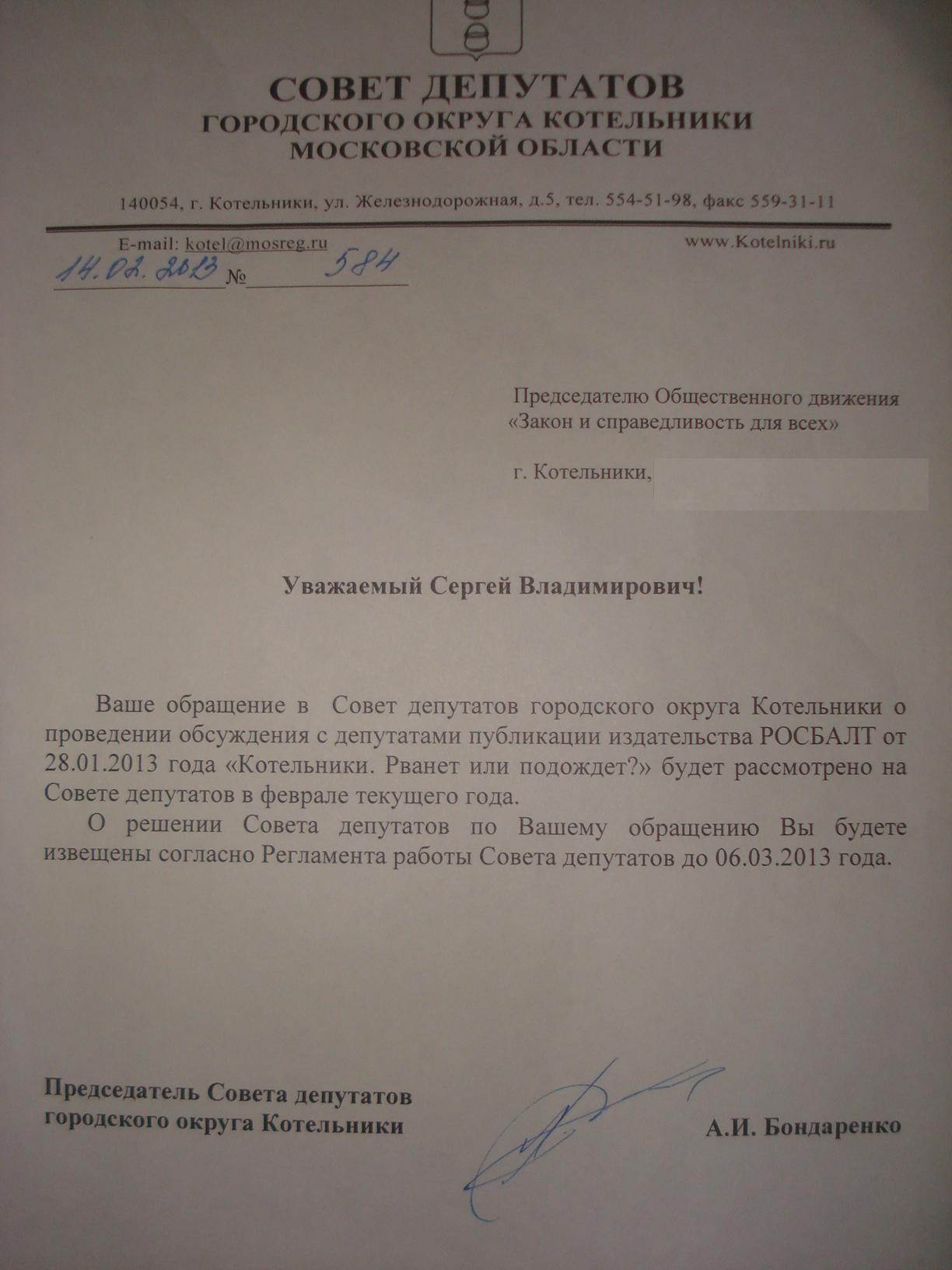 СОВЕТ ДЕПУТАТОВ
ГОРОДСКОГО ОКРУГА КОТЕЛЬНИКИ
МОСКОВСКОЙ ОБЛАСТИ

140054, г. Котельники, ул. Железнодорожная, д.5, тел. 554-51-98, факс 559-31-11

E-mail: kotel@mosreg.ru www.Kotelniki.ru

14.02.2013 № 584

Председателю Общественного движения «Закон и справедливость для всех»

г. Котельники,

Уважаемый Сергей Владимирович!

Ваше обращение в Совет депутатов городского округа Котельники о проведении обсуждения с депутатами публикации издательства РОСБАЛТ от 28.01.2013 года «Котельники. Рванет или подождет?» будет рассмотрено на Совете депутатов в феврале текущего года.

О решении Совета депутатов по Вашему обращению Вы будете извещены согласно Регламента работы Совета депутатов до 06.03.2013 года.

Председатель Совета депутатов городского округа Котельники

А.И. Бондаренко